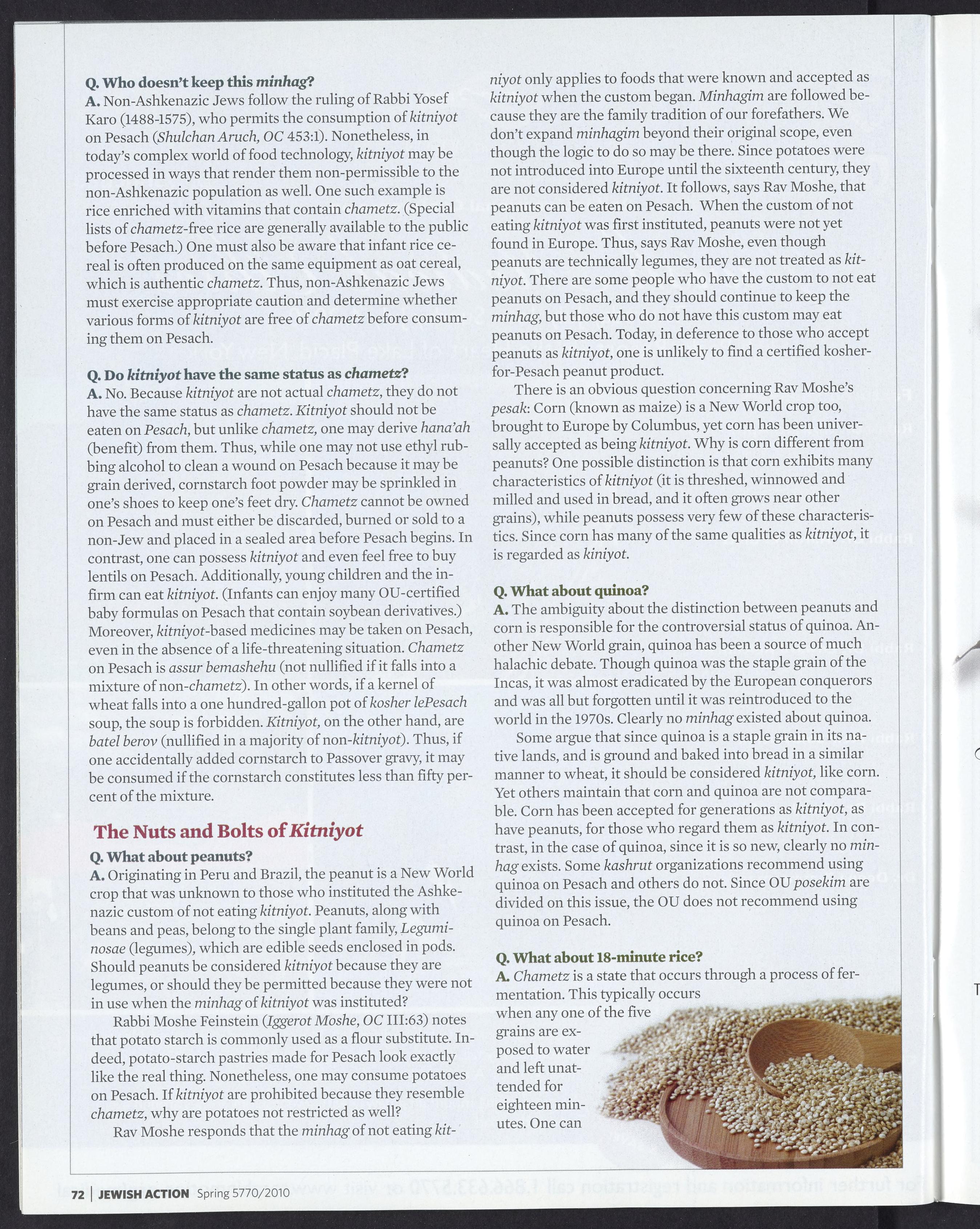 Q. Who doesn't keep this minhag?
A. Non-Ashkenazic Jews follow the ruling of Rabbi Yosef Karo (1488-1575), who permits the consumption of kitniyot on Pesach (Shulchan Aruch, OC 453:1). Nonetheless, in today's complex world of food technology, kitniyot may be processed in ways that render them non-permissible to the non-Ashkenazic population as well. One such example is rice enriched with vitamins that contain chametz. (Special lists of chametz-free rice are generally available to the public before Pesach.) One must also be aware that infant rice cereal is often produced on the same equipment as oat cereal, which is authentic chametz. Thus, non-Ashkenazic Jews must exercise appropriate caution and determine whether various forms of kitniyot are free of chametz before consuming them on Pesach.

Q. Do kitniyot have the same status as chametz?
A. No. Because kitniyot are not actual chametz, they do not have the same status as chametz. Kitniyot should not be eaten on Pesach, but unlike chametz, one may derive hana'ah (benefit) from them. Thus, while one may not use ethyl rubbing alcohol to clean a wound on Pesach because it may be grain derived, cornstarch foot powder may be sprinkled in one's shoes to keep one's feet dry. Chametz cannot be owned on Pesach and must either be discarded, burned or sold to a non-Jew and placed in a sealed area before Pesach begins. In contrast, one can possess kitniyot and even feel free to buy lentils on Pesach. Additionally, young children and the infirm can eat kitniyot. (Infants can enjoy many OU-certified baby formulas on Pesach that contain soybean derivatives.) Moreover, kitniyot-based medicines may be taken on Pesach, even in the absence of a life-threatening situation. Chametz on Pesach is assur bemashehu (not nullified if it falls into a mixture of non-chametz). In other words, if a kernel of wheat falls into a one hundred-gallon pot of kosher lePesach soup, the soup is forbidden. Kitniyot, on the other hand, are batel berov (nullified in a majority of non-kitniyot). Thus, if one accidentally added cornstarch to Passover gravy, it may be consumed if the cornstarch constitutes less than fifty percent of the mixture.

The Nuts and Bolts of Kitniyot

Q. What about peanuts?
A. Originating in Peru and Brazil, the peanut is a New World crop that was unknown to those who instituted the Ashkenazic custom of not eating kitniyot. Peanuts, along with beans and peas, belong to the single plant family, Leguminosae (legumes), which are edible seeds enclosed in pods. Should peanuts be considered kitniyot because they are legumes, or should they be permitted because they were not in use when the minhag of kitniyot was instituted?

Rabbi Moshe Feinstein (Iggerot Moshe, OC III:63) notes that potato starch is commonly used as a flour substitute. Indeed, potato-starch pastries made for Pesach look exactly like the real thing. Nonetheless, one may consume potatoes on Pesach. If kitniyot are prohibited because they resemble chametz, why are potatoes not restricted as well?

Rav Moshe responds that the minhag of not eating kitniyot only applies to foods that were known and accepted as kitniyot when the custom began. Minhagim are followed because they are the family tradition of our forefathers. We don't expand minhagim beyond their original scope, even though the logic to do so may be there. Since potatoes were not introduced into Europe until the sixteenth century, they are not considered kitniyot. It follows, says Rav Moshe, that peanuts can be eaten on Pesach. When the custom of not eating kitniyot was first instituted, peanuts were not yet found in Europe. Thus, says Rav Moshe, even though peanuts are technically legumes, they are not treated as kitniyot. There are some people who have the custom to not eat peanuts on Pesach, and they should continue to keep the minhag, but those who do not have this custom may eat peanuts on Pesach. Today, in deference to those who accept peanuts as kitniyot, one is unlikely to find a certified kosher-for-Pesach peanut product.

There is an obvious question concerning Rav Moshe's pesak: Corn (known as maize) is a New World crop too, brought to Europe by Columbus, yet corn has been universally accepted as being kitniyot. Why is corn different from peanuts? One possible distinction is that corn exhibits many characteristics of kitniyot (it is threshed, winnowed and milled and used in bread, and it often grows near other grains), while peanuts possess very few of these characteristics. Since corn has many of the same qualities as kitniyot, it is regarded as kiniyot.

Q. What about quinoa?
A. The ambiguity about the distinction between peanuts and corn is responsible for the controversial status of quinoa. Another New World grain, quinoa has been a source of much halachic debate. Though quinoa was the staple grain of the Incas, it was almost eradicated by the European conquerors and was all but forgotten until it was reintroduced to the world in the 1970s. Clearly no minhag existed about quinoa.

Some argue that since quinoa is a staple grain in its native lands, and is ground and baked into bread in a similar manner to wheat, it should be considered kitniyot, like corn. Yet others maintain that corn and quinoa are not comparable. Corn has been accepted for generations as kitniyot, as have peanuts, for those who regard them as kitniyot. In contrast, in the case of quinoa, since it is so new, clearly no minhag exists. Some kashrut organizations recommend using quinoa on Pesach and others do not. Since OU posekim are divided on this issue, the OU does not recommend using quinoa on Pesach.

Q. What about 18-minute rice?
A. Chametz is a state that occurs through a process of fermentation. This typically occurs when any one of the five grains are exposed to water and left unattended for eighteen minutes. One can

72 | JEWISH ACTION Spring 5770/2010